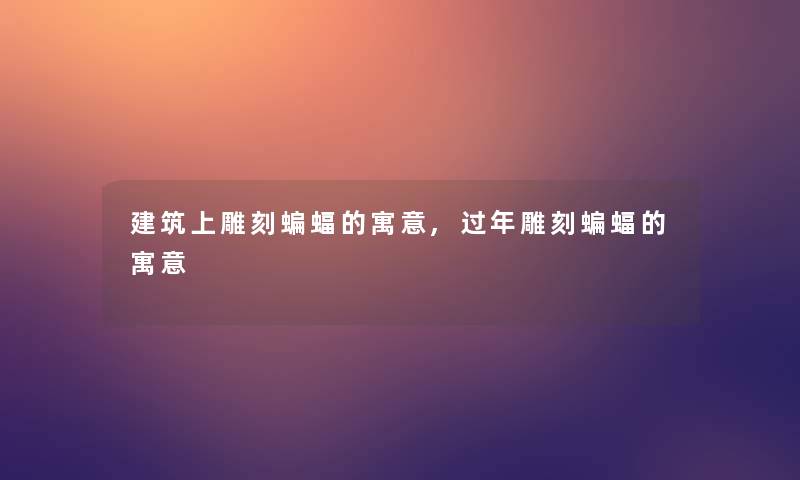 建筑上雕刻蝙蝠的寓意，过年雕刻蝙蝠的寓意